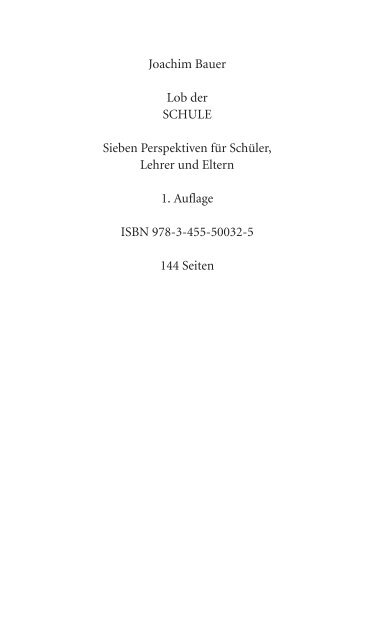 Joachim Bauer

Lob der
SCHULE

Sieben Perspektiven für Schüler, Lehrer und Eltern

1. Auflage

ISBN 978-3-455-50032-5

144 Seiten